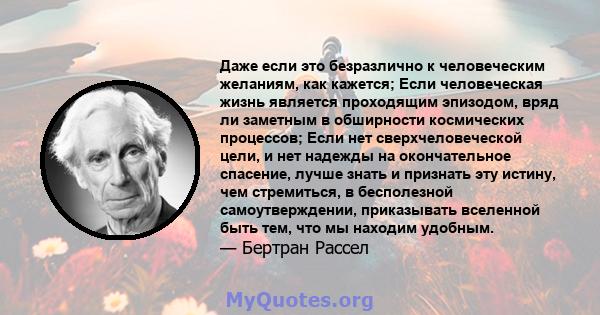 Даже если это безразлично к человеческим желаниям, как кажется; Если человеческая жизнь является проходящим эпизодом, вряд ли заметным в обширности космических процессов; Если нет сверхчеловеческой цели, и нет надежды на окончательное спасение, лучше знать и признать эту истину, чем стремиться, в бесполезной самоутверждении, приказывать вселенной быть тем, что мы находим удобным.
— Бертран Рассел

MyQuotes.org